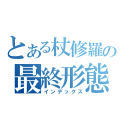 とある杖修羅の
最終形態
インデックス